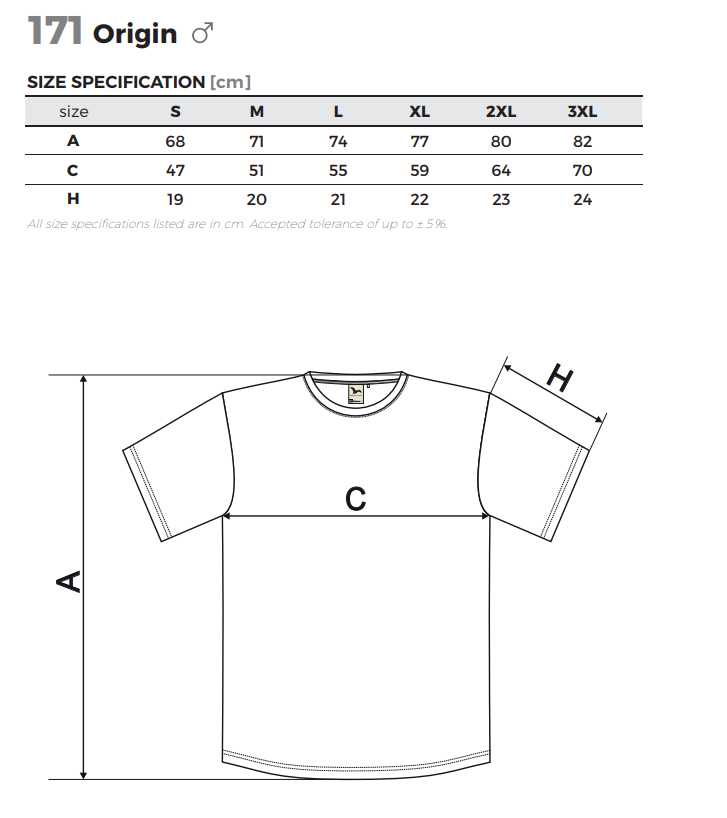 171 Origin ♂

SIZE SPECIFICATION [cm]

| size | S | M | L | XL | 2XL | 3XL |
|---|---|---|---|---|---|---|
| A | 68 | 71 | 74 | 77 | 80 | 82 |
| C | 47 | 51 | 55 | 59 | 64 | 70 |
| H | 19 | 20 | 21 | 22 | 23 | 24 |

All size specifications listed are in cm. Accepted tolerance of up to ± 5%.

H

C

A